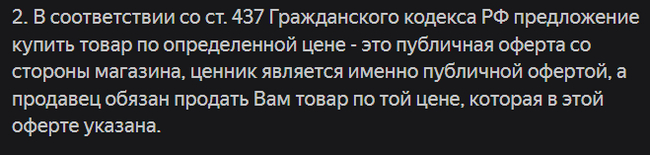 2. В соответствии со ст. 437 Гражданского кодекса РФ предложение купить товар по определенной цене - это публичная оферта со стороны магазина, ценник является именно публичной офертой, а продавец обязан продать Вам товар по той цене, которая в этой оферте указана.